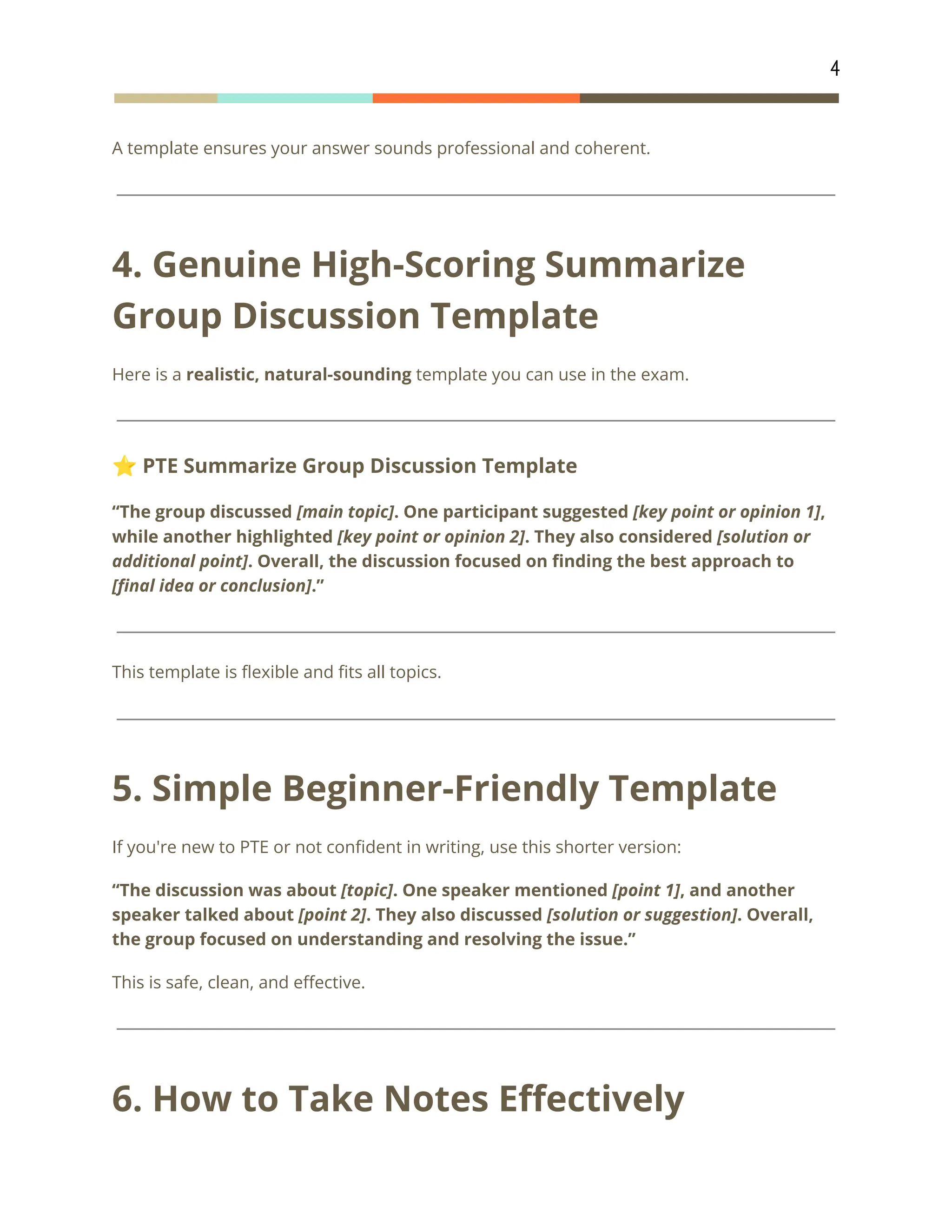 4

A template ensures your answer sounds professional and coherent.

4. Genuine High-Scoring Summarize Group Discussion Template

Here is a realistic, natural-sounding template you can use in the exam.

⭐ PTE Summarize Group Discussion Template

“The group discussed [main topic]. One participant suggested [key point or opinion 1], while another highlighted [key point or opinion 2]. They also considered [solution or additional point]. Overall, the discussion focused on finding the best approach to [final idea or conclusion].”

This template is flexible and fits all topics.

5. Simple Beginner-Friendly Template

If you're new to PTE or not confident in writing, use this shorter version:

“The discussion was about [topic]. One speaker mentioned [point 1], and another speaker talked about [point 2]. They also discussed [solution or suggestion]. Overall, the group focused on understanding and resolving the issue.”

This is safe, clean, and effective.

6. How to Take Notes Effectively